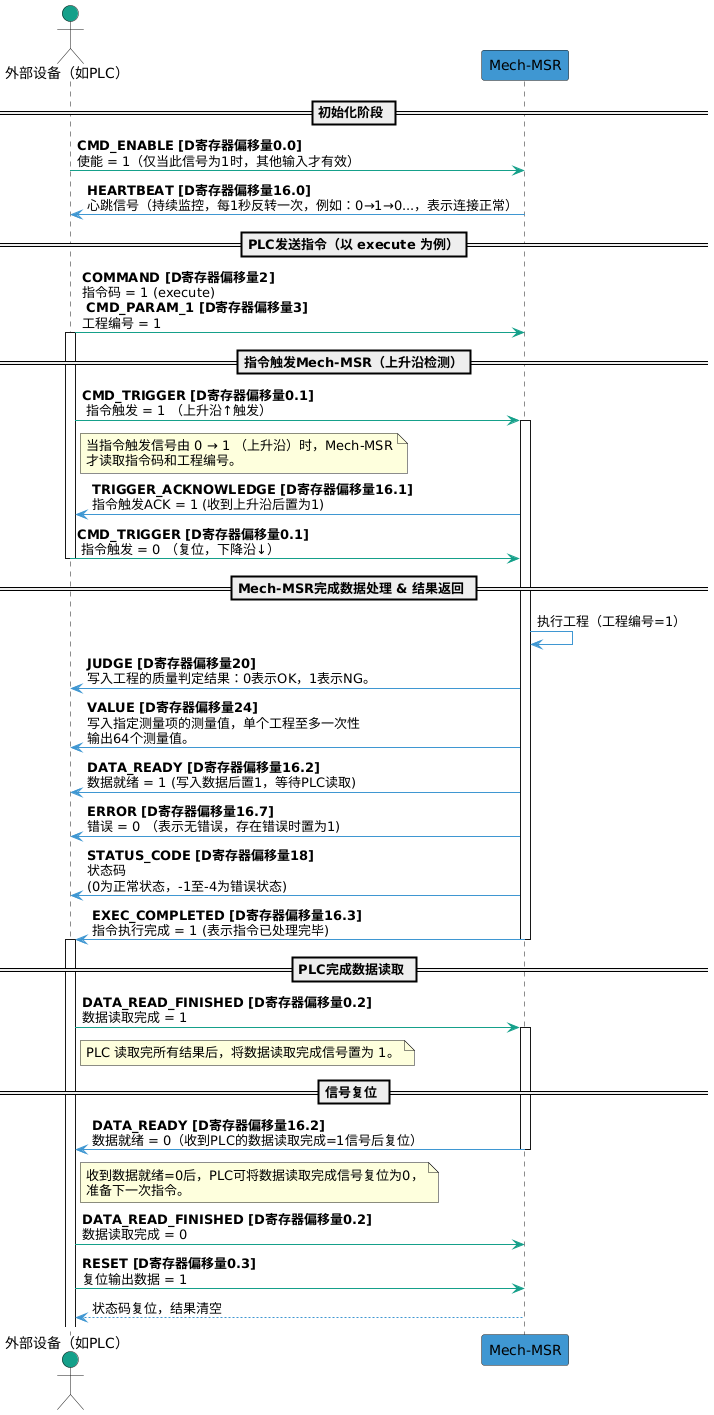 外部设备（如PLC）

Mech-MSR

初始化阶段

CMD_ENABLE [D寄存器偏移量0.0]
使能 = 1（仅当此信号为1时，其他输入才有效）

HEARTBEAT [D寄存器偏移量16.0]
心跳信号（持续监控，每1秒反转一次，例如：0→1→0...，表示连接正常）

PLC发送指令（以 execute 为例）

COMMAND [D寄存器偏移量2]
指令码 = 1 (execute)
CMD_PARAM_1 [D寄存器偏移量3]
工程编号 = 1

指令触发Mech-MSR（上升沿检测）

CMD_TRIGGER [D寄存器偏移量0.1]
指令触发 = 1 （上升沿↑触发）

当指令触发信号由 0 → 1 （上升沿）时，Mech-MSR 才读取指令码和工程编号。

TRIGGER_ACKNOWLEDGE [D寄存器偏移量16.1]
指令触发ACK = 1 (收到上升沿后置为1)

CMD_TRIGGER [D寄存器偏移量0.1]
指令触发 = 0 （复位，下降沿↓）

Mech-MSR完成数据处理 & 结果返回

执行工程（工程编号=1）

JUDGE [D寄存器偏移量20]
写入工程的质量判定结果：0表示OK，1表示NG。

VALUE [D寄存器偏移量24]
写入指定测量项的测量值，单个工程至多一次性输出64个测量值。

DATA_READY [D寄存器偏移量16.2]
数据就绪 = 1 (写入数据后置1，等待PLC读取)

ERROR [D寄存器偏移量16.7]
错误 = 0 （表示无错误，存在错误时置为1)

STATUS_CODE [D寄存器偏移量18]
状态码
(0为正常状态，-1至-4为错误状态)

EXEC_COMPLETED [D寄存器偏移量16.3]
指令执行完成 = 1 (表示指令已处理完毕)

PLC完成数据读取

DATA_READ_FINISHED [D寄存器偏移量0.2]
数据读取完成 = 1

PLC 读取完所有结果后，将数据读取完成信号置为 1。

信号复位

DATA_READY [D寄存器偏移量16.2]
数据就绪 = 0（收到PLC的数据读取完成=1信号后复位）

收到数据就绪=0后，PLC可将数据读取完成信号复位为0，准备下一次指令。

DATA_READ_FINISHED [D寄存器偏移量0.2]
数据读取完成 = 0

RESET [D寄存器偏移量0.3]
复位输出数据 = 1

状态码复位，结果清空

外部设备（如PLC）

Mech-MSR